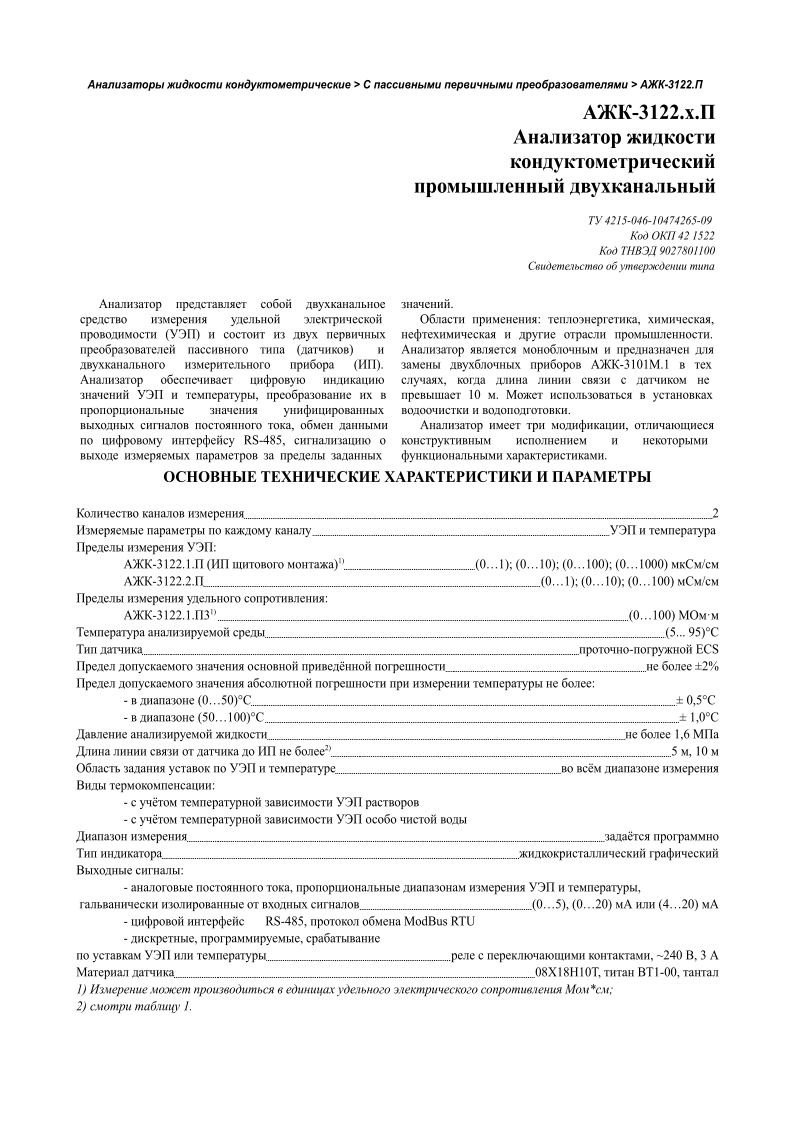 Анализаторы жидкости кондуктометрические > С пассивными первичными преобразователями > АЖК-3122.П

АЖК-3122.х.П
Анализатор жидкости кондуктометрический промышленный двухканальный

ТУ 4215-046-10474265-09
Код ОКП 42 1522
Код ТНВЭД 9027801100
Свидетельство об утверждении типа

Анализатор представляет собой двухканальное средство измерения удельной электрической проводимости (УЭП) и состоит из двух первичных преобразователей пассивного типа (датчиков) и двухканального измерительного прибора (ИП). Анализатор обеспечивает цифровую индикацию значений УЭП и температуры, преобразование их в пропорциональные значения унифицированных выходных сигналов постоянного тока, обмен данными по цифровому интерфейсу RS-485, сигнализацию о выходе измеряемых параметров за пределы заданных значений.

Области применения: теплоэнергетика, химическая, нефтехимическая и другие отрасли промышленности. Анализатор является моноблочным и предназначен для замены двухблочных приборов АЖК-3101М.1 в тех случаях, когда длина линии связи с датчиком не превышает 10 м. Может использоваться в установках водоочистки и водоподготовки.

Анализатор имеет три модификации, отличающиеся конструктивным исполнением и некоторыми функциональными характеристиками.

ОСНОВНЫЕ ТЕХНИЧЕСКИЕ ХАРАКТЕРИСТИКИ И ПАРАМЕТРЫ

Количество каналов измерения 2
Измеряемые параметры по каждому каналу УЭП и температура
Пределы измерения УЭП:
АЖК-3122.1.П (ИП щитового монтажа)$^{1)}$ (0…1); (0…10); (0…100); (0…1000) мкСм/см
АЖК-3122.2.П (0…1); (0…10); (0…100) мСм/см
Пределы измерения удельного сопротивления:
АЖК-3122.1.П3$^{1)}$ (0…100) МОм·м
Температура анализируемой среды (5... 95)°С
Тип датчика проточно-погружной ECS
Предел допускаемого значения основной приведённой погрешности не более ±2%
Предел допускаемого значения абсолютной погрешности при измерении температуры не более:
- в диапазоне (0…50)°С ± 0,5°С
- в диапазоне (50…100)°С ± 1,0°С
Давление анализируемой жидкости не более 1,6 МПа
Длина линии связи от датчика до ИП не более$^{2)}$ 5 м, 10 м
Область задания уставок по УЭП и температуре во всём диапазоне измерения
Виды термокомпенсации:
- с учётом температурной зависимости УЭП растворов
- с учётом температурной зависимости УЭП особо чистой воды
Диапазон измерения задаётся программно
Тип индикатора жидкокристаллический графический
Выходные сигналы:
- аналоговые постоянного тока, пропорциональные диапазонам измерения УЭП и температуры, гальванически изолированные от входных сигналов (0…5), (0…20) мА или (4…20) мА
- цифровой интерфейс RS-485, протокол обмена ModBus RTU
- дискретные, программируемые, срабатывание по уставкам УЭП или температуры реле с переключающими контактами, ~240 В, 3 А
Материал датчика 08Х18Н10Т, титан ВТ1-00, тантал
1) Измерение может производиться в единицах удельного электрического сопротивления Мом*см;
2) смотри таблицу 1.